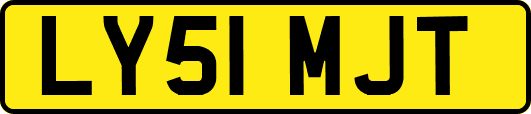 LY51 MJT